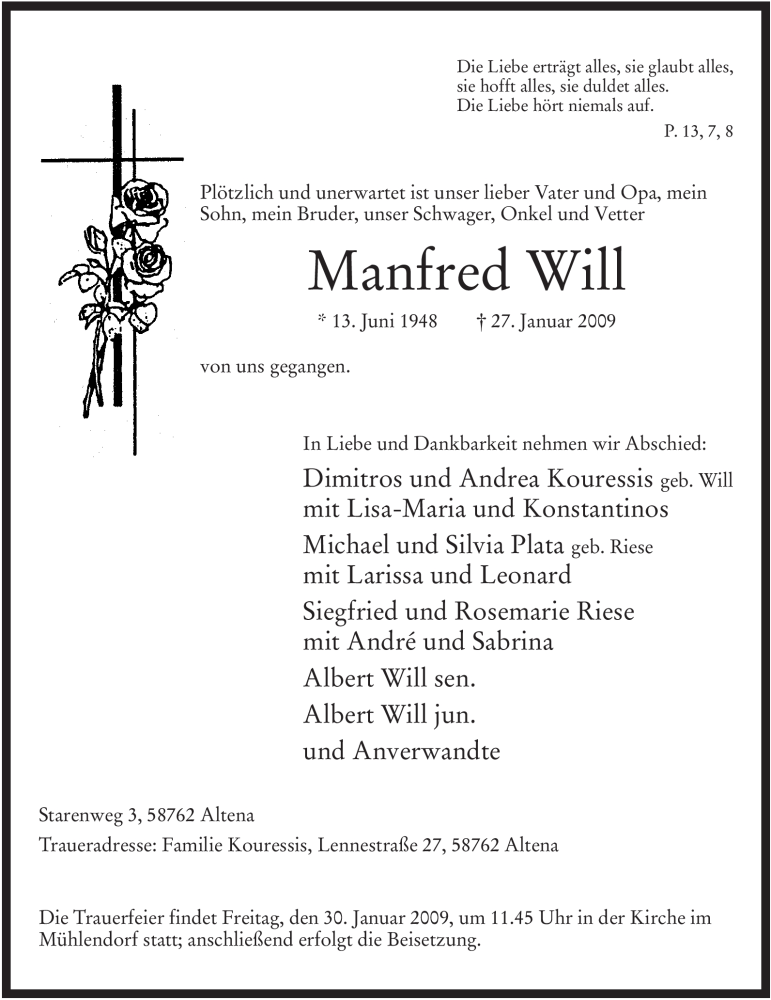 Die Liebe erträgt alles, sie glaubt alles, sie hofft alles, sie duldet alles. Die Liebe hört niemals auf.
P. 13, 7, 8

Plötzlich und unerwartet ist unser lieber Vater und Opa, mein Sohn, mein Bruder, unser Schwager, Onkel und Vetter

Manfred Will

* 13. Juni 1948 † 27. Januar 2009

von uns gegangen.

In Liebe und Dankbarkeit nehmen wir Abschied:

Dimitros und Andrea Kouressis geb. Will
mit Lisa-Maria und Konstantinos

Michael und Silvia Plata geb. Riese
mit Larissa und Leonard

Siegfried und Rosemarie Riese
mit André und Sabrina

Albert Will sen.

Albert Will jun.

und Anverwandte

Starenweg 3, 58762 Altena

Traueradresse: Familie Kouressis, Lennestraße 27, 58762 Altena

Die Trauerfeier findet Freitag, den 30. Januar 2009, um 11.45 Uhr in der Kirche im Mühlendorf statt; anschließend erfolgt die Beisetzung.